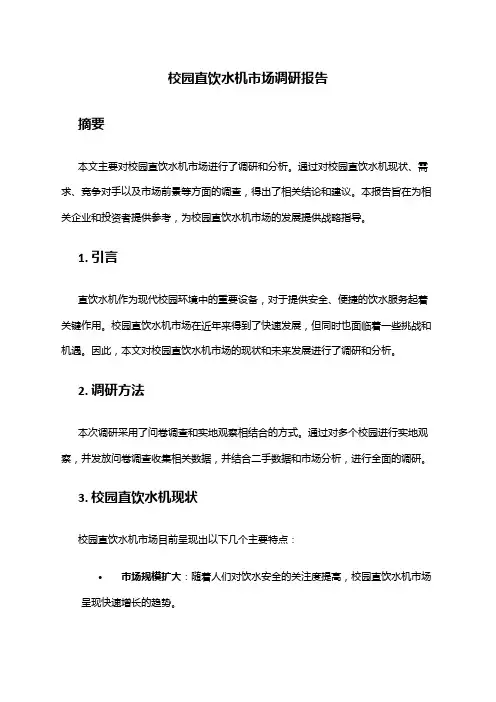 校园直饮水机市场调研报告

摘要

本文主要对校园直饮水机市场进行了调研和分析。通过对校园直饮水机现状、需求、竞争对手以及市场前景等方面的调查，得出了相关结论和建议。本报告旨在为相关企业和投资者提供参考，为校园直饮水机市场的发展提供战略指导。

1. 引言

直饮水机作为现代校园环境中的重要设备，对于提供安全、便捷的饮水服务起着关键作用。校园直饮水机市场在近年来得到了快速发展，但同时也面临着一些挑战和机遇。因此，本文对校园直饮水机市场的现状和未来发展进行了调研和分析。

2. 调研方法

本次调研采用了问卷调查和实地观察相结合的方式。通过对多个校园进行实地观察，并发放问卷调查收集相关数据，并结合二手数据和市场分析，进行全面的调研。

3. 校园直饮水机现状

校园直饮水机市场目前呈现出以下几个主要特点：

• 市场规模扩大：随着人们对饮水安全的关注度提高，校园直饮水机市场呈现快速增长的趋势。